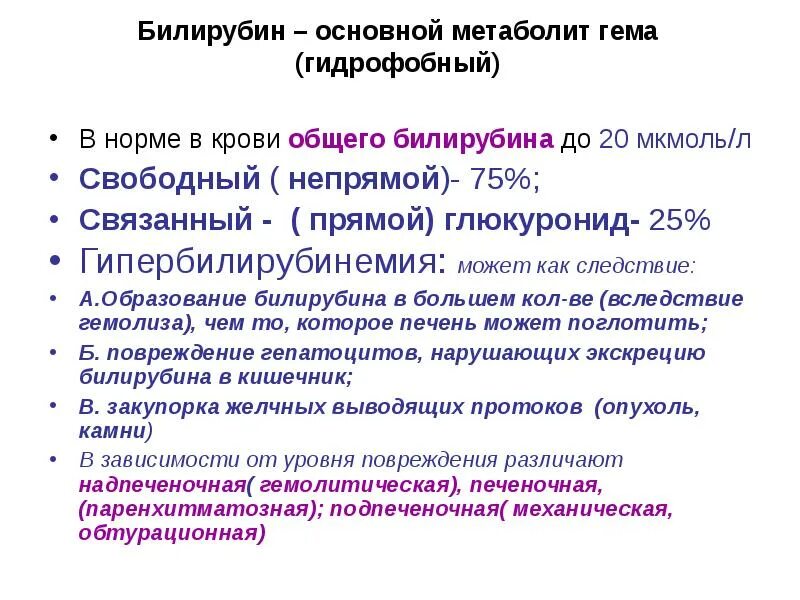 Билирубин – основной метаболит гема (гидрофобный)

• В норме в крови общего билирубина до 20 мкмоль/л
• Свободный ( непрямой)- 75%;
• Связанный - ( прямой) глюкуронид- 25%
• Гипербилирубинемия: может как следствие:
• А.Образование билирубина в большем кол-ве (вследствие гемолиза), чем то, которое печень может поглотить;
• Б. повреждение гепатоцитов, нарушающих экскрецию билирубина в кишечник;
• В. закупорка желчных выводящих протоков (опухоль, камни)
• В зависимости от уровня повреждения различают надпеченочная( гемолитическая), печеночная, (паренхитматозная); подпеченочная( механическая, обтурационная)